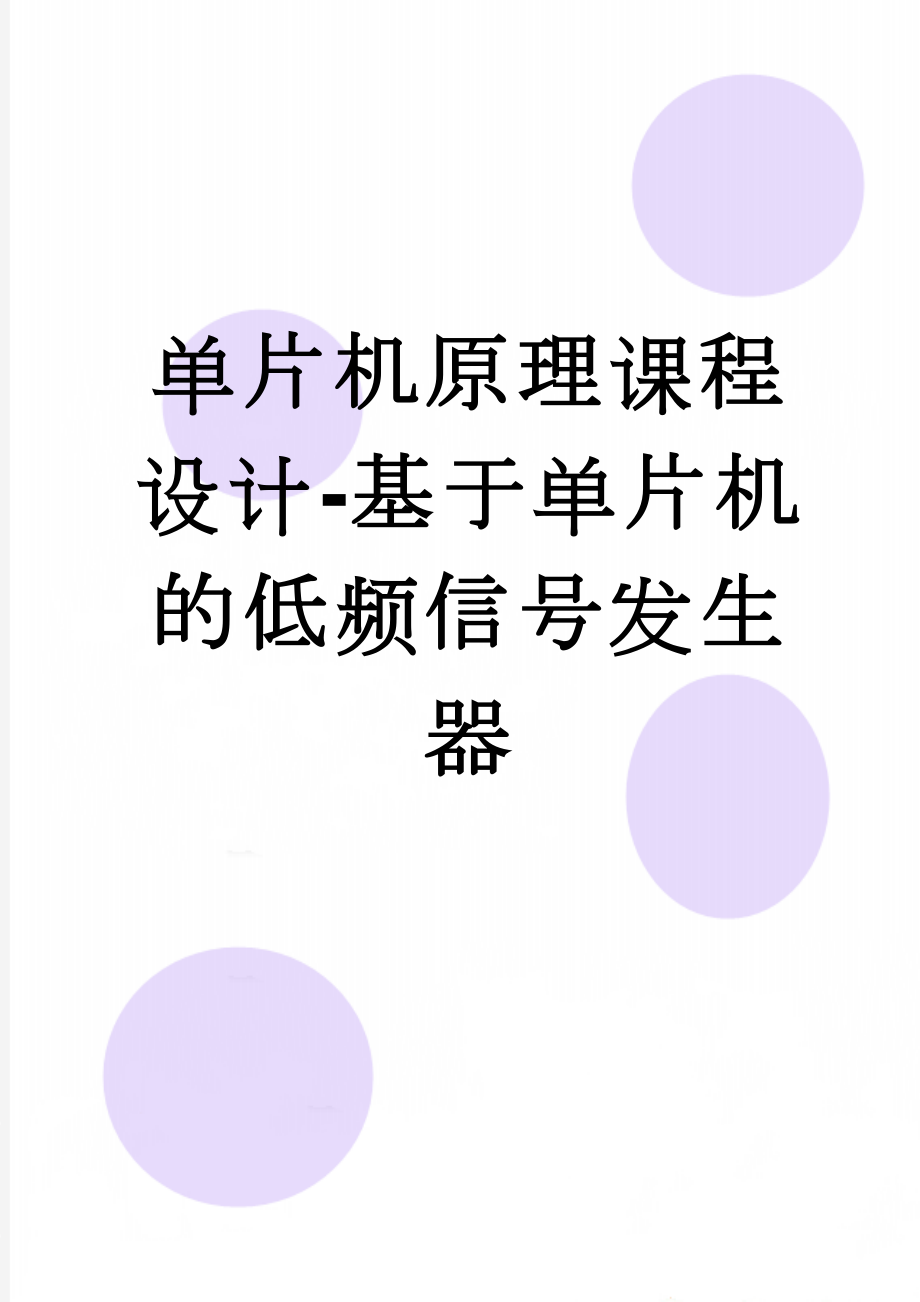 单片机原理课程设计-基于单片机的低频信号发生器